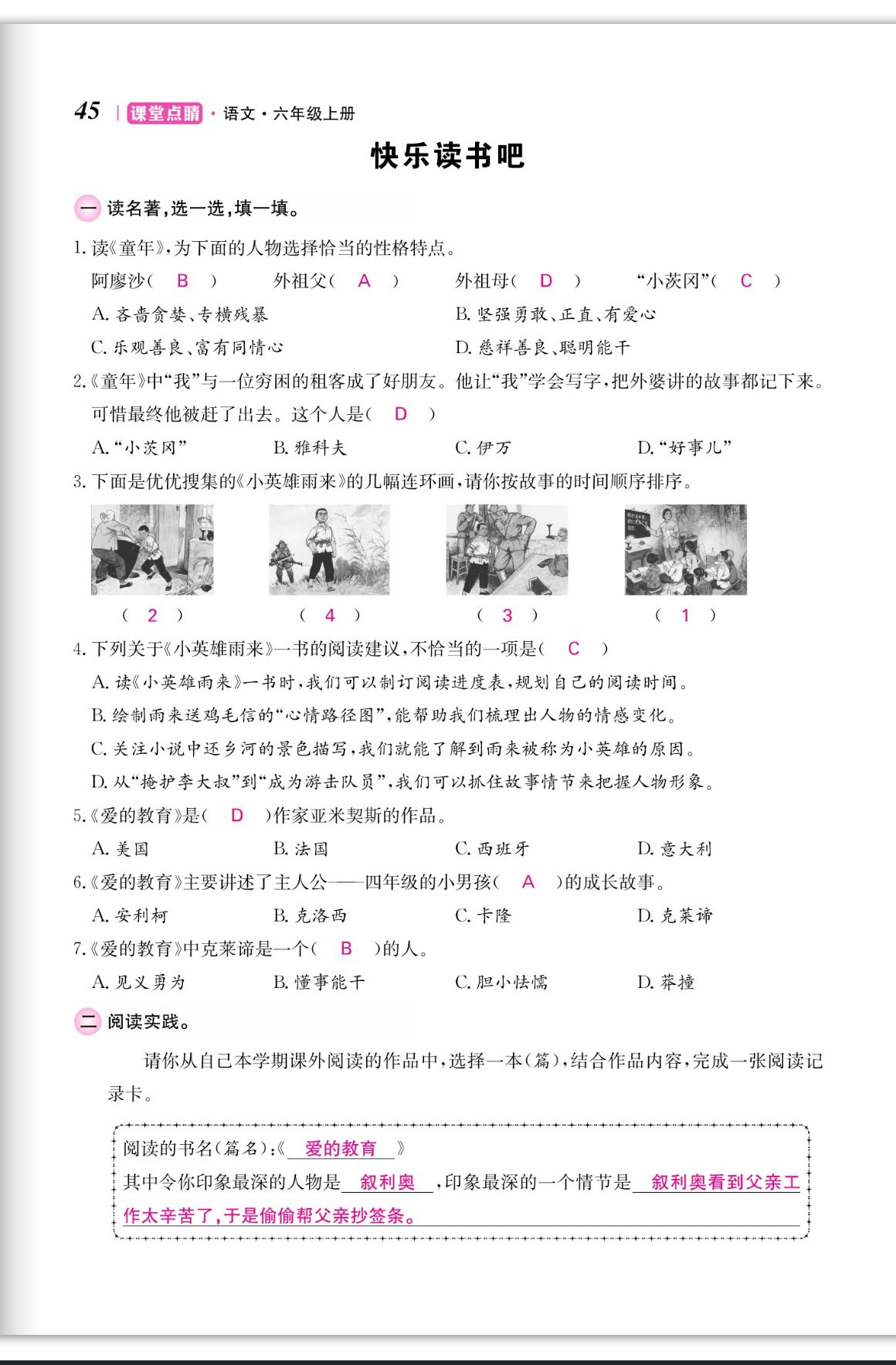 45 | 课堂点睛 · 语文 · 六年级上册

快乐读书吧

一 读名著，选一选，填一填。

1. 读《童年》，为下面的人物选择恰当的性格特点。

阿廖沙（ B ） 外祖父（ A ） 外祖母（ D ） “小茨冈”（ C ）

A. 吝啬贪婪、专横残暴 B. 坚强勇敢、正直、有爱心

C. 乐观善良、富有同情心 D. 慈祥善良、聪明能干

2.《童年》中“我”与一位穷困的租客成了好朋友。他让“我”学会写字，把外婆讲的故事都记下来。可惜最终他被赶了出去。这个人是（ D ）

A. “小茨冈” B. 雅科夫 C. 伊万 D. “好事儿”

3. 下面是优优搜集的《小英雄雨来》的几幅连环画，请你按故事的时间顺序排序。

（ 2 ） （ 4 ） （ 3 ） （ 1 ）

4. 下列关于《小英雄雨来》一书的阅读建议，不恰当的一项是（ C ）

A. 读《小英雄雨来》一书时，我们可以制订阅读进度表，规划自己的阅读时间。

B. 绘制雨来送鸡毛信的“心情路径图”，能帮助我们梳理出人物的情感变化。

C. 关注小说中还乡河的景色描写，我们就能了解到雨来被称为小英雄的原因。

D. 从“掩护李大叔”到“成为游击队员”，我们可以抓住故事情节来把握人物形象。

5.《爱的教育》是（ D ）作家亚米契斯的作品。

A. 美国 B. 法国 C. 西班牙 D. 意大利

6.《爱的教育》主要讲述了主人公——四年级的小男孩（ A ）的成长故事。

A. 安利柯 B. 克洛西 C. 卡隆 D. 克莱谛

7.《爱的教育》中克莱谛是一个（ B ）的人。

A. 见义勇为 B. 懂事能干 C. 胆小怯懦 D. 莽撞

二 阅读实践。

请你从自己本学期课外阅读的作品中，选择一本（篇），结合作品内容，完成一张阅读记录卡。

阅读的书名（篇名）：《 爱的教育 》

其中令你印象最深的人物是 叙利奥 ，印象最深的一个情节是 叙利奥看到父亲工作太辛苦了，于是偷偷帮父亲抄签条。